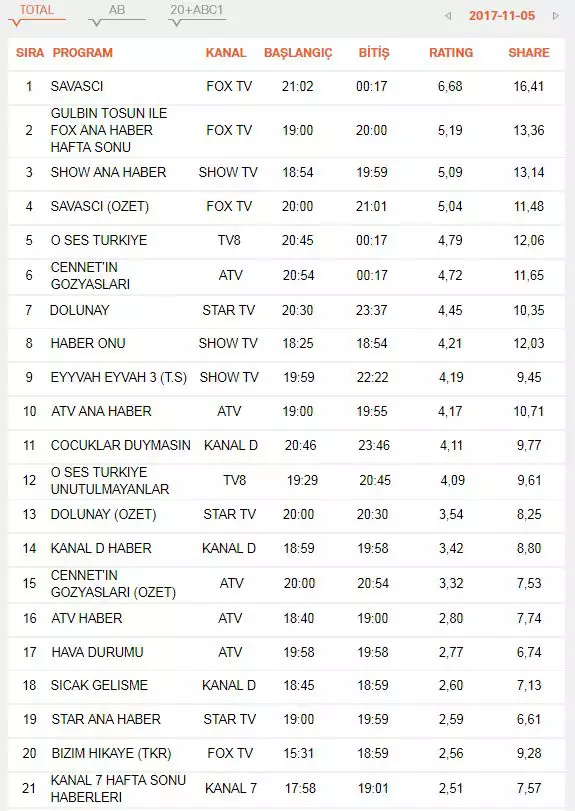 TOTAL AB 20+ABC1 2017-11-05

| SIRA | PROGRAM | KANAL | BAŞLANGIÇ | BİTİŞ | RATING | SHARE |
|---|---|---|---|---|---|---|
| 1 | SAVASCI | FOX TV | 21:02 | 00:17 | 6,68 | 16,41 |
| 2 | GULBIN TOSUN ILE FOX ANA HABER HAFTA SONU | FOX TV | 19:00 | 20:00 | 5,19 | 13,36 |
| 3 | SHOW ANA HABER | SHOW TV | 18:54 | 19:59 | 5,09 | 13,14 |
| 4 | SAVASCI (OZET) | FOX TV | 20:00 | 21:01 | 5,04 | 11,48 |
| 5 | O SES TURKIYE | TV8 | 20:45 | 00:17 | 4,79 | 12,06 |
| 6 | CENNET'IN GOZYASLARI | ATV | 20:54 | 00:17 | 4,72 | 11,65 |
| 7 | DOLUNAY | STAR TV | 20:30 | 23:37 | 4,45 | 10,35 |
| 8 | HABER ONU | SHOW TV | 18:25 | 18:54 | 4,21 | 12,03 |
| 9 | EYYVAH EYVAH 3 (T.S) | SHOW TV | 19:59 | 22:22 | 4,19 | 9,45 |
| 10 | ATV ANA HABER | ATV | 19:00 | 19:55 | 4,17 | 10,71 |
| 11 | COCUKLAR DUYMASIN | KANAL D | 20:46 | 23:46 | 4,11 | 9,77 |
| 12 | O SES TURKIYE UNUTULMAYANLAR | TV8 | 19:29 | 20:45 | 4,09 | 9,61 |
| 13 | DOLUNAY (OZET) | STAR TV | 20:00 | 20:30 | 3,54 | 8,25 |
| 14 | KANAL D HABER | KANAL D | 18:59 | 19:58 | 3,42 | 8,80 |
| 15 | CENNET'IN GOZYASLARI (OZET) | ATV | 20:00 | 20:54 | 3,32 | 7,53 |
| 16 | ATV HABER | ATV | 18:40 | 19:00 | 2,80 | 7,74 |
| 17 | HAVA DURUMU | ATV | 19:58 | 19:58 | 2,77 | 6,74 |
| 18 | SICAK GELISME | KANAL D | 18:45 | 18:59 | 2,60 | 7,13 |
| 19 | STAR ANA HABER | STAR TV | 19:00 | 19:59 | 2,59 | 6,61 |
| 20 | BIZIM HIKAYE (TKR) | FOX TV | 15:31 | 18:59 | 2,56 | 9,28 |
| 21 | KANAL 7 HAFTA SONU HABERLERI | KANAL 7 | 17:58 | 19:01 | 2,51 | 7,57 |